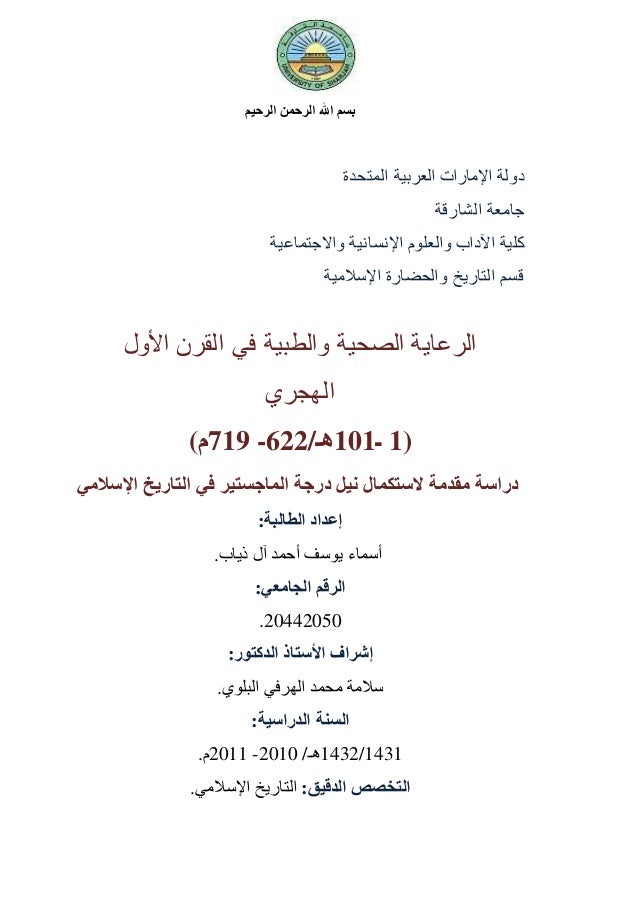 UNIVERSITY OF SHARJAH

بسم الله الرحمن الرحيم

دولة الإمارات العربية المتحدة

جامعة الشارقة

كلية الآداب والعلوم الإنسانية والاجتماعية

قسم التاريخ والحضارة الإسلامية

الرعاية الصحية والطبية في القرن الأول الهجري

(1 -101هـ/622- 719م)

دراسة مقدمة لاستكمال نيل درجة الماجستير في التاريخ الإسلامي

إعداد الطالبة:

أسماء يوسف أحمد آل ذياب.

الرقم الجامعي:

20442050.

إشراف الأستاذ الدكتور:

سلامة محمد الهرفي البلوي.

السنة الدراسية:

1432/1431هـ/ 2010- 2011م.

التخصص الدقيق: التاريخ الإسلامي.